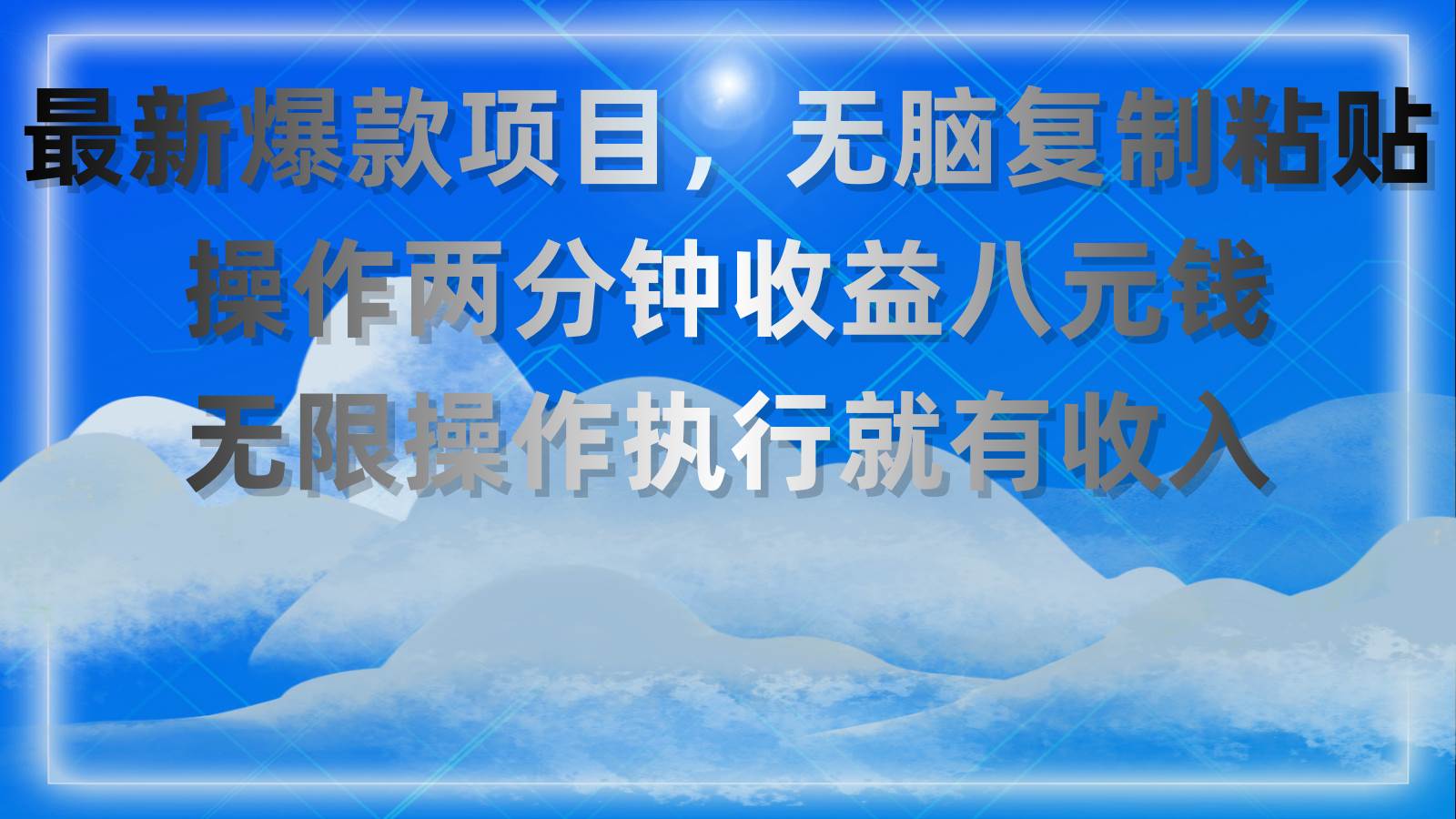 最新爆款项目，无脑复制粘贴
操作两分钟收益八元钱
无限操作执行就有收入